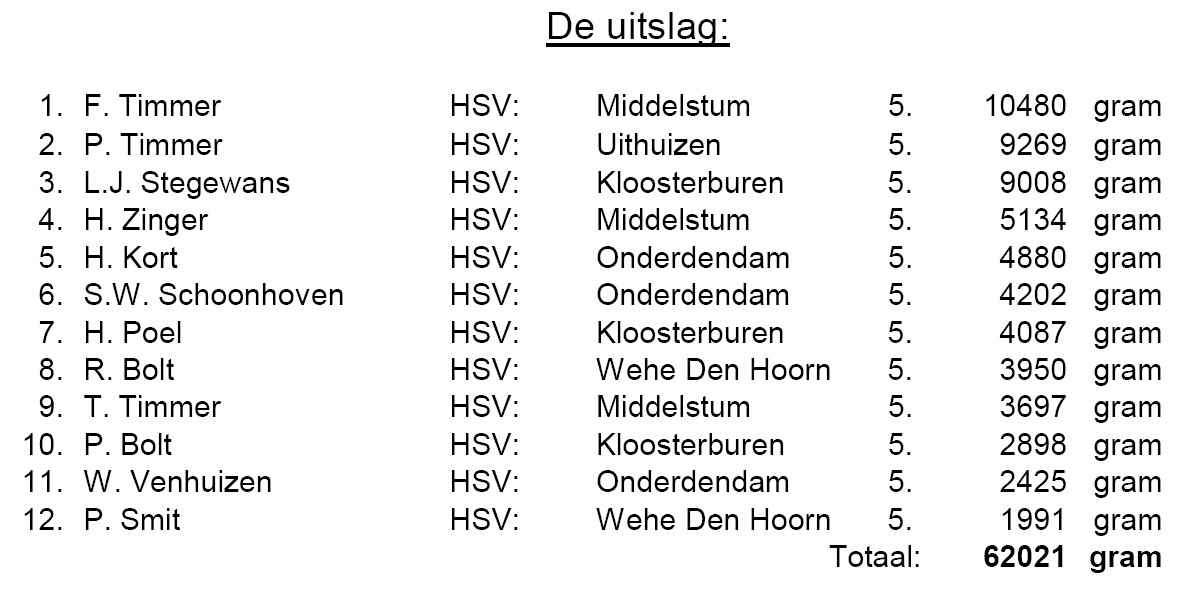 De uitslag:

1. F. Timmer HSV: Middelstum 5. 10480 gram
2. P. Timmer HSV: Uithuizen 5. 9269 gram
3. L.J. Stegewans HSV: Kloosterburen 5. 9008 gram
4. H. Zinger HSV: Middelstum 5. 5134 gram
5. H. Kort HSV: Onderdendam 5. 4880 gram
6. S.W. Schoonhoven HSV: Onderdendam 5. 4202 gram
7. H. Poel HSV: Kloosterburen 5. 4087 gram
8. R. Bolt HSV: Wehe Den Hoorn 5. 3950 gram
9. T. Timmer HSV: Middelstum 5. 3697 gram
10. P. Bolt HSV: Kloosterburen 5. 2898 gram
11. W. Venhuizen HSV: Onderdendam 5. 2425 gram
12. P. Smit HSV: Wehe Den Hoorn 5. 1991 gram
Totaal: 62021 gram